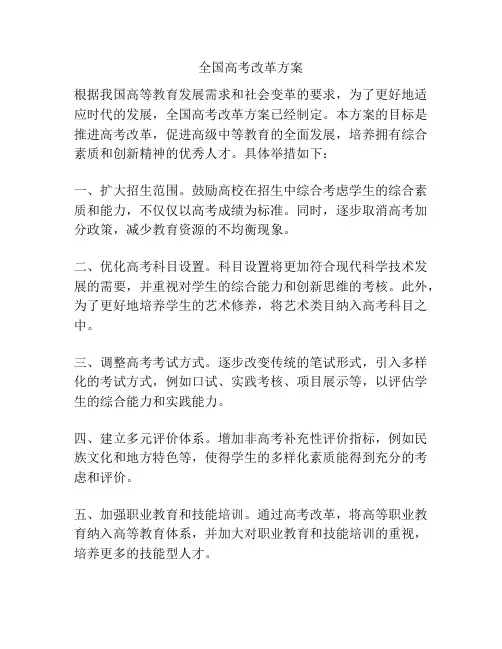 全国高考改革方案

根据我国高等教育发展需求和社会变革的要求，为了更好地适应时代的发展，全国高考改革方案已经制定。本方案的目标是推进高考改革，促进高级中等教育的全面发展，培养拥有综合素质和创新精神的优秀人才。具体举措如下：

一、扩大招生范围。鼓励高校在招生中综合考虑学生的综合素质和能力，不仅仅以高考成绩为标准。同时，逐步取消高考加分政策，减少教育资源的不均衡现象。

二、优化高考科目设置。科目设置将更加符合现代科学技术发展的需要，并重视对学生的综合能力和创新思维的考核。此外，为了更好地培养学生的艺术修养，将艺术类目纳入高考科目之中。

三、调整高考考试方式。逐步改变传统的笔试形式，引入多样化的考试方式，例如口试、实践考核、项目展示等，以评估学生的综合能力和实践能力。

四、建立多元评价体系。增加非高考补充性评价指标，例如民族文化和地方特色等，使得学生的多样化素质能得到充分的考虑和评价。

五、加强职业教育和技能培训。通过高考改革，将高等职业教育纳入高等教育体系，并加大对职业教育和技能培训的重视，培养更多的技能型人才。